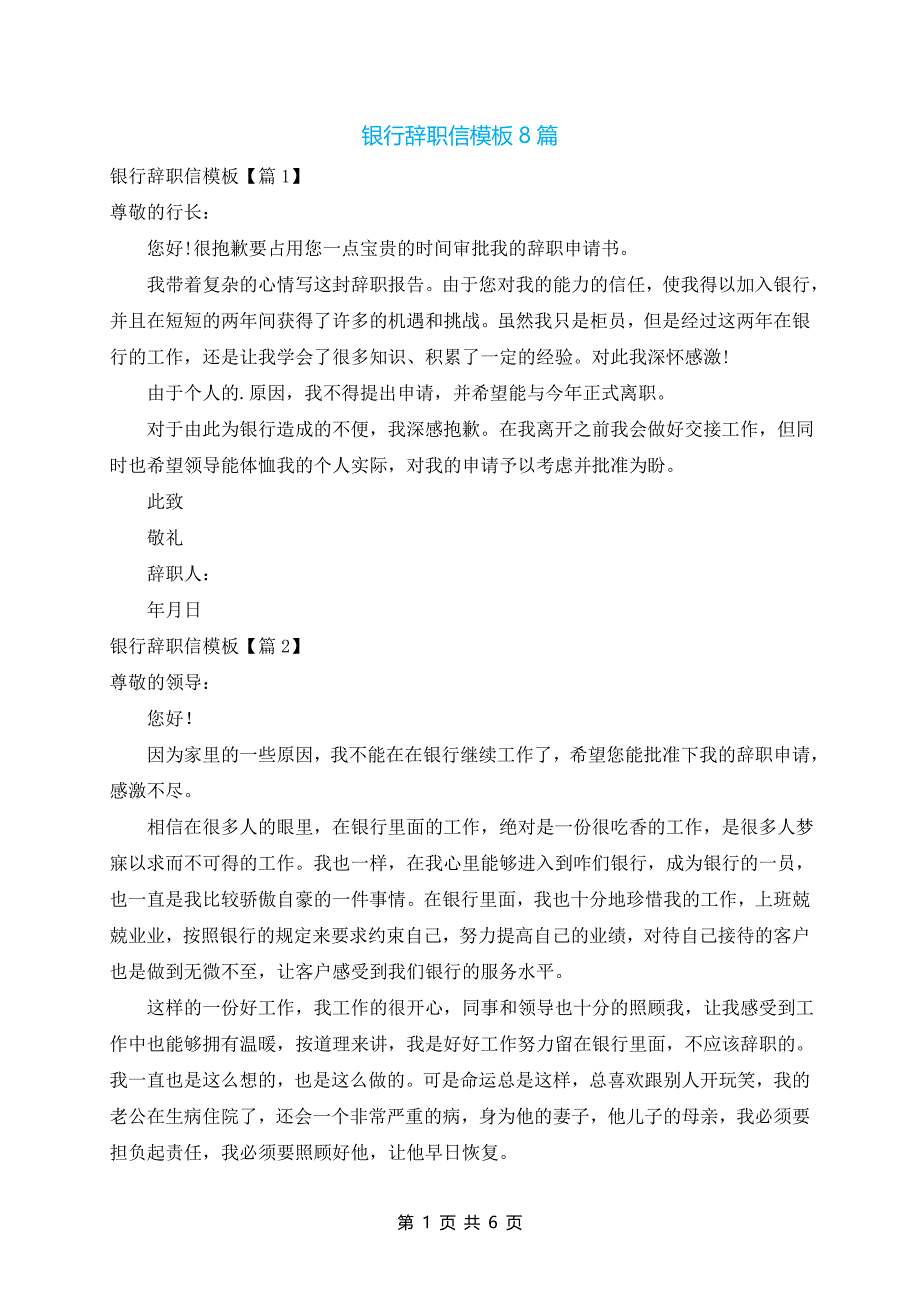 银行辞职信模板 8 篇

银行辞职信模板【篇 1】

尊敬的行长:

您好!很抱歉要占用您一点宝贵的时间审批我的辞职申请书。

我带着复杂的心情写这封辞职报告。由于您对我的能力的信任，使我得以加入银行，并且在短短的两年间获得了许多的机遇和挑战。虽然我只是柜员，但是经过这两年在银行的工作，还是让我学会了很多知识、积累了一定的经验。对此我深怀感激!

由于个人的.原因，我不得提出申请，并希望能与今年正式离职。

对于由此为银行造成的不便，我深感抱歉。在我离开之前我会做好交接工作，但同时也希望领导能体恤我的个人实际，对我的申请予以考虑并批准为盼。

此致

敬礼

辞职人:

年月日

银行辞职信模板【篇 2】

尊敬的领导:

您好!

因为家里的一些原因，我不能在在银行继续工作了，希望您能批准下我的辞职申请，感激不尽。

相信在很多人的眼里，在银行里面的工作，绝对是一份很吃香的工作，是很多人梦寐以求而不可得的工作。我也一样，在我心里能够进入到咋们银行，成为银行的一员，也一直是我比较骄傲自豪的一件事情。在银行里面，我也十分地珍惜我的工作，上班兢兢业业，按照银行的规定来要求约束自己，努力提高自己的业绩，对待自己接待的客户也是做到无微不至，让客户感受到我们银行的服务水平。

这样的一份好工作，我工作的很开心，同事和领导也十分的照顾我，让我感受到工作中也能够拥有温暖，按道理来讲，我是好好工作努力留在银行里面，不应该辞职的。我一直也是这么想的，也是这么做的。可是命运总是这样，总喜欢跟别人开玩笑，我的老公在生病住院了，还会一个非常严重的病，身为他的妻子，他儿子的母亲，我必须要担负起责任，我必须要照顾好他，让他早日恢复。

第 1 页 共 6 页